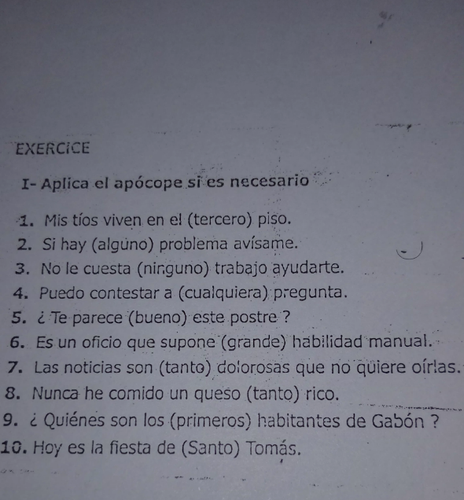 EXERCICE

I- Aplica el apócope si es necesario

1. Mis tíos viven en el (tercero) piso.
2. Si hay (alguno) problema avísame.
3. No le cuesta (ninguno) trabajo ayudarte.
4. Puedo contestar a (cualquiera) pregunta.
5. ¿ Te parece (bueno) este postre ?
6. Es un oficio que supone (grande) habilidad manual.
7. Las noticias son (tanto) dolorosas que no quiere oírlas.
8. Nunca he comido un queso (tanto) rico.
9. ¿ Quiénes son los (primeros) habitantes de Gabón ?
10. Hoy es la fiesta de (Santo) Tomás.